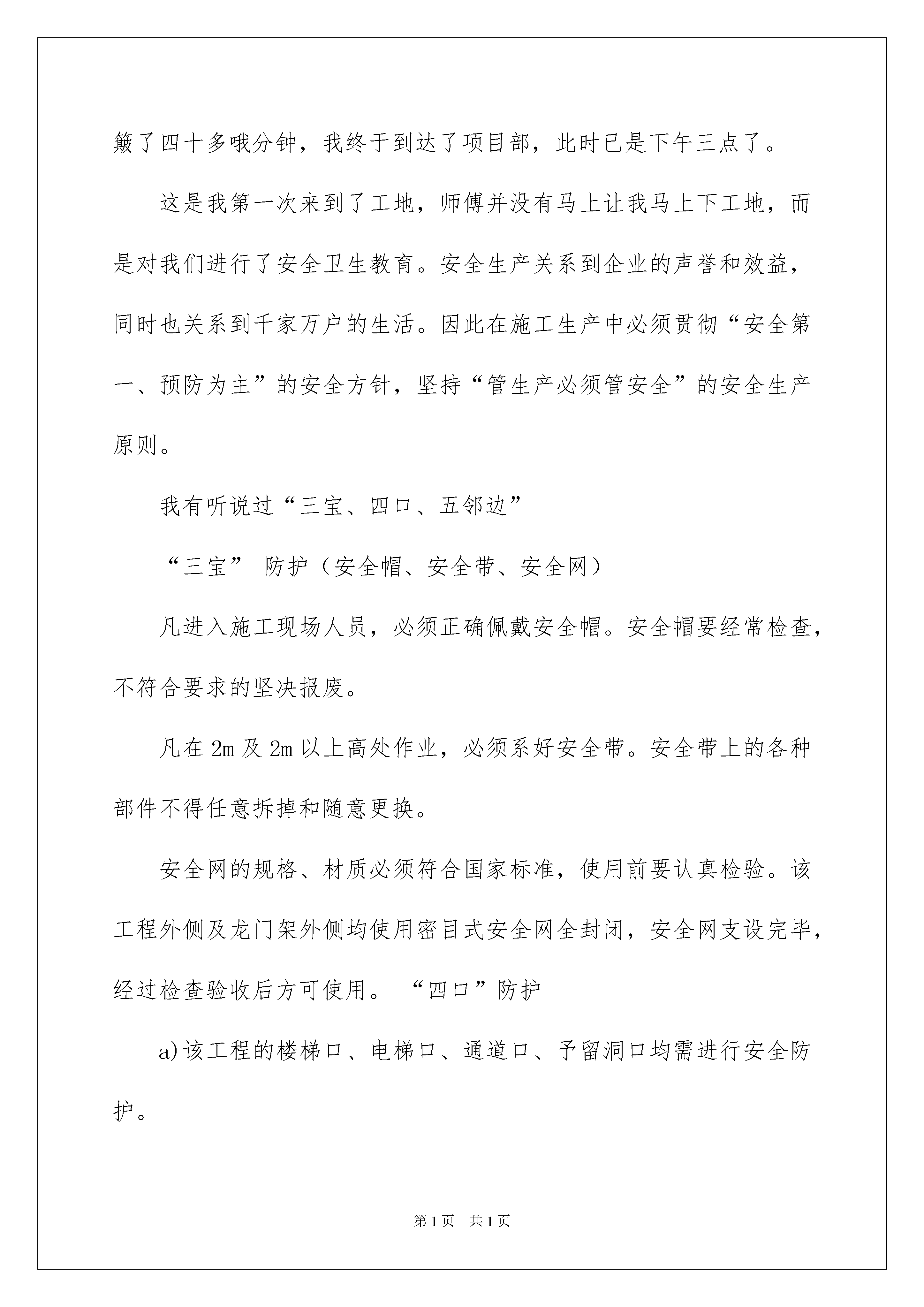 簸了四十多哦分钟，我终于到达了项目部，此时已是下午三点了。

这是我第一次来到了工地，师傅并没有马上让我马上下工地，而是对我们进行了安全卫生教育。安全生产关系到企业的声誉和效益，同时也关系到千家万户的生活。因此在施工生产中必须贯彻“安全第一、预防为主”的安全方针，坚持“管生产必须管安全”的安全生产原则。

我有听说过“三宝、四口、五邻边”

“三宝” 防护（安全帽、安全带、安全网）

凡进入施工现场人员，必须正确佩戴安全帽。安全帽要经常检查，不符合要求的坚决报废。

凡在 2m 及 2m 以上高处作业，必须系好安全带。安全带上的各种部件不得任意拆掉和随意更换。

安全网的规格、材质必须符合国家标准，使用前要认真检验。该工程外侧及龙门架外侧均使用密目式安全网全封闭，安全网支设完毕，经过检查验收后方可使用。 “四口”防护

a)该工程的楼梯口、电梯口、通道口、予留洞口均需进行安全防护。

第 1 页 共 1 页